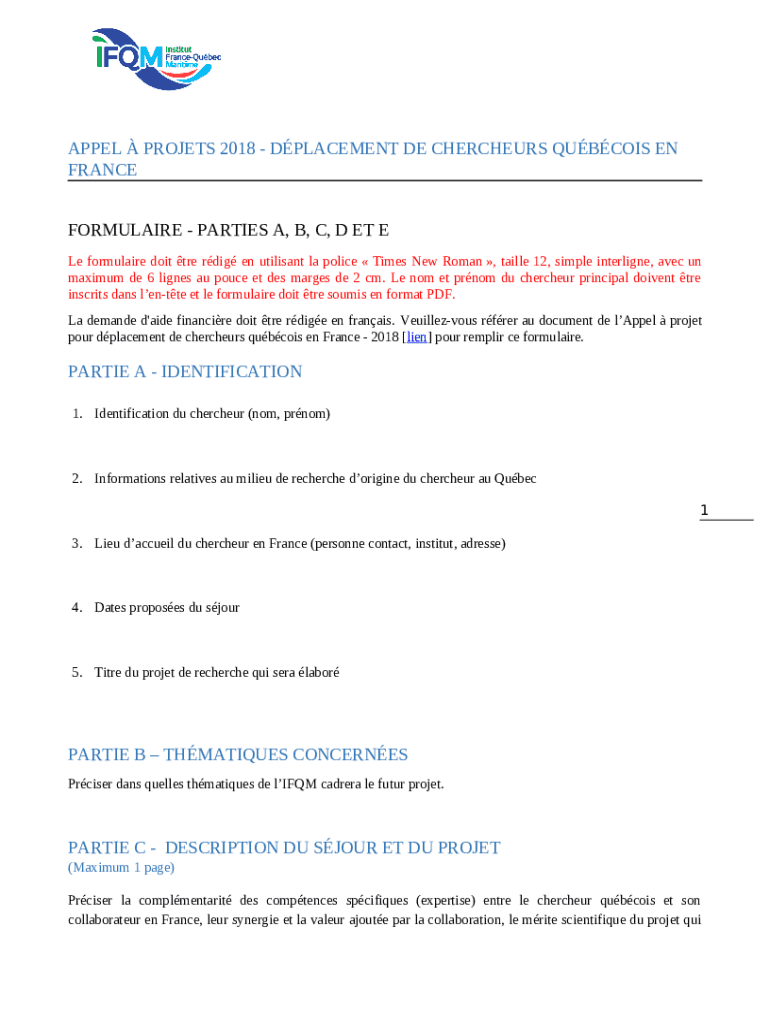 IFQM Institut France-Québec Maritime

APPEL À PROJETS 2018 - DÉPLACEMENT DE CHERCHEURS QUÉBÉCOIS EN FRANCE

FORMULAIRE - PARTIES A, B, C, D ET E

Le formulaire doit être rédigé en utilisant la police « Times New Roman », taille 12, simple interligne, avec un maximum de 6 lignes au pouce et des marges de 2 cm. Le nom et prénom du chercheur principal doivent être inscrits dans l'en-tête et le formulaire doit être soumis en format PDF.

La demande d'aide financière doit être rédigée en français. Veuillez-vous référer au document de l'Appel à projet pour déplacement de chercheurs québécois en France - 2018 [lien] pour remplir ce formulaire.

PARTIE A - IDENTIFICATION

1. Identification du chercheur (nom, prénom)

2. Informations relatives au milieu de recherche d'origine du chercheur au Québec

1

3. Lieu d'accueil du chercheur en France (personne contact, institut, adresse)

4. Dates proposées du séjour

5. Titre du projet de recherche qui sera élaboré

PARTIE B – THÉMATIQUES CONCERNÉES

Préciser dans quelles thématiques de l'IFQM cadrera le futur projet.

PARTIE C - DESCRIPTION DU SÉJOUR ET DU PROJET

(Maximum 1 page)

Préciser la complémentarité des compétences spécifiques (expertise) entre le chercheur québécois et son collaborateur en France, leur synergie et la valeur ajoutée par la collaboration, le mérite scientifique du projet qui